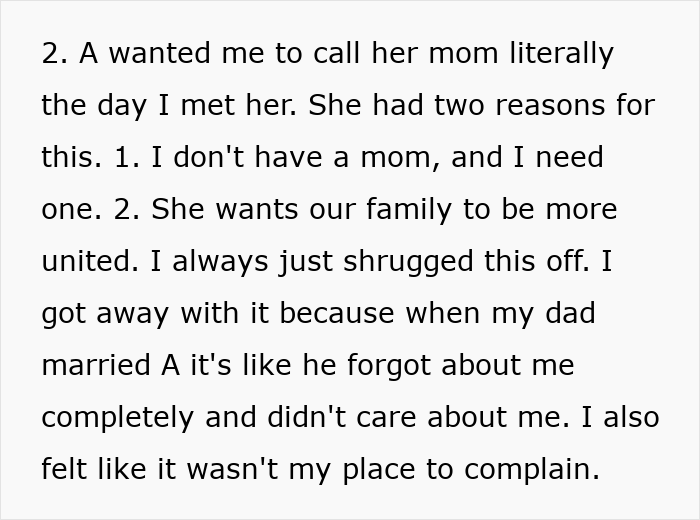 2. A wanted me to call her mom literally the day I met her. She had two reasons for this. 1. I don't have a mom, and I need one. 2. She wants our family to be more united. I always just shrugged this off. I got away with it because when my dad married A it's like he forgot about me completely and didn't care about me. I also felt like it wasn't my place to complain.